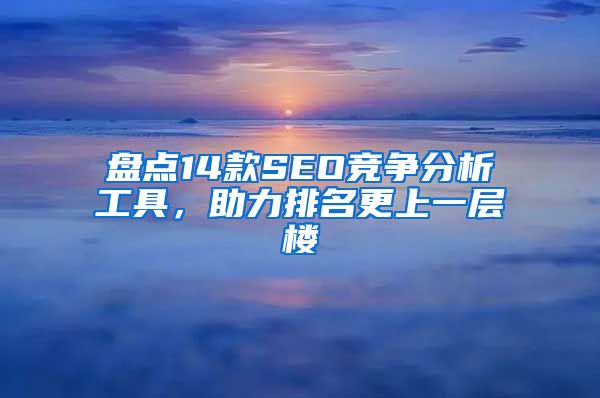 盘点14款SEO竞争分析工具，助力排名更上一层楼